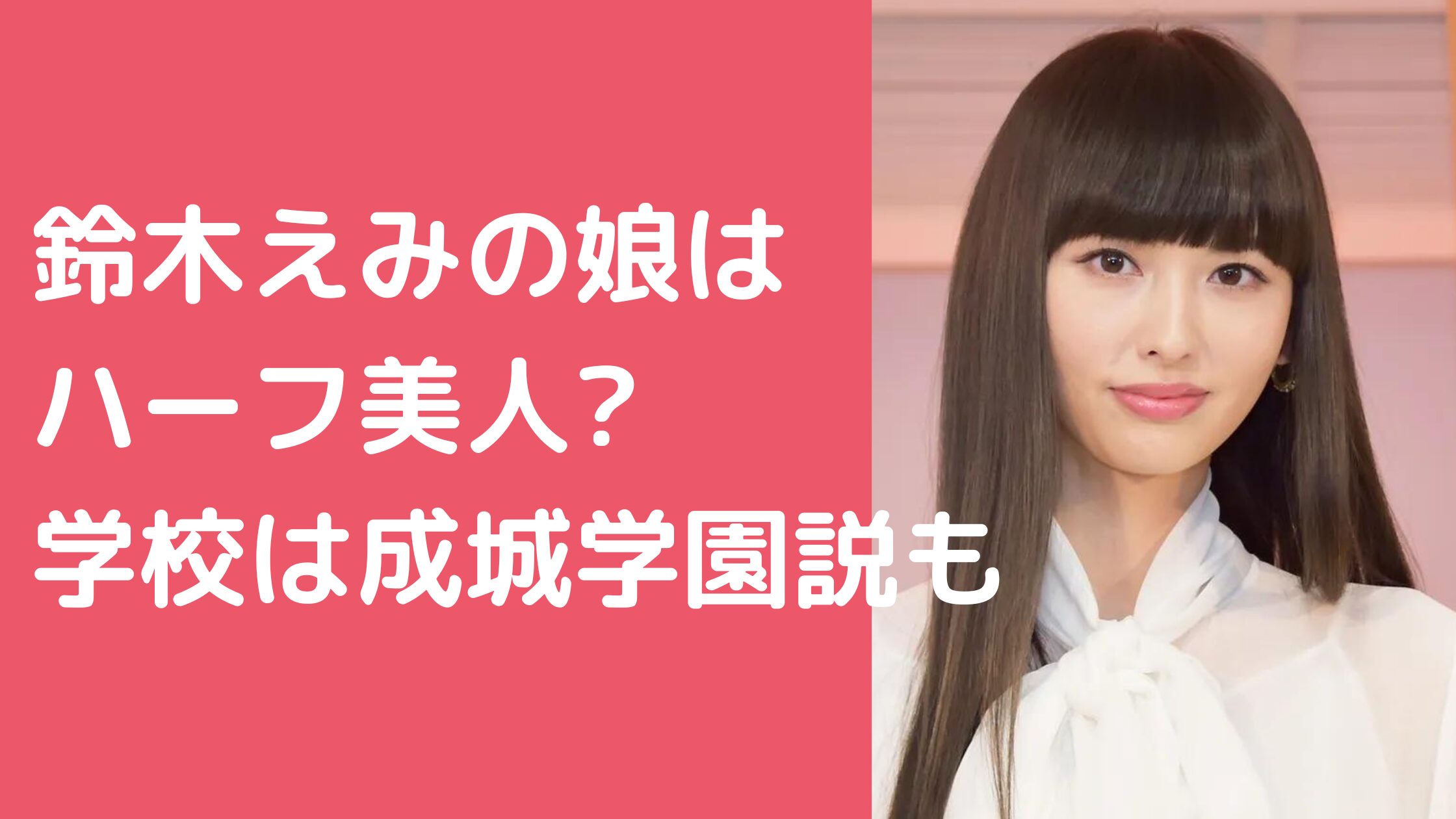 鈴木えみの娘は
ハーフ美人？
学校は成城学園説も